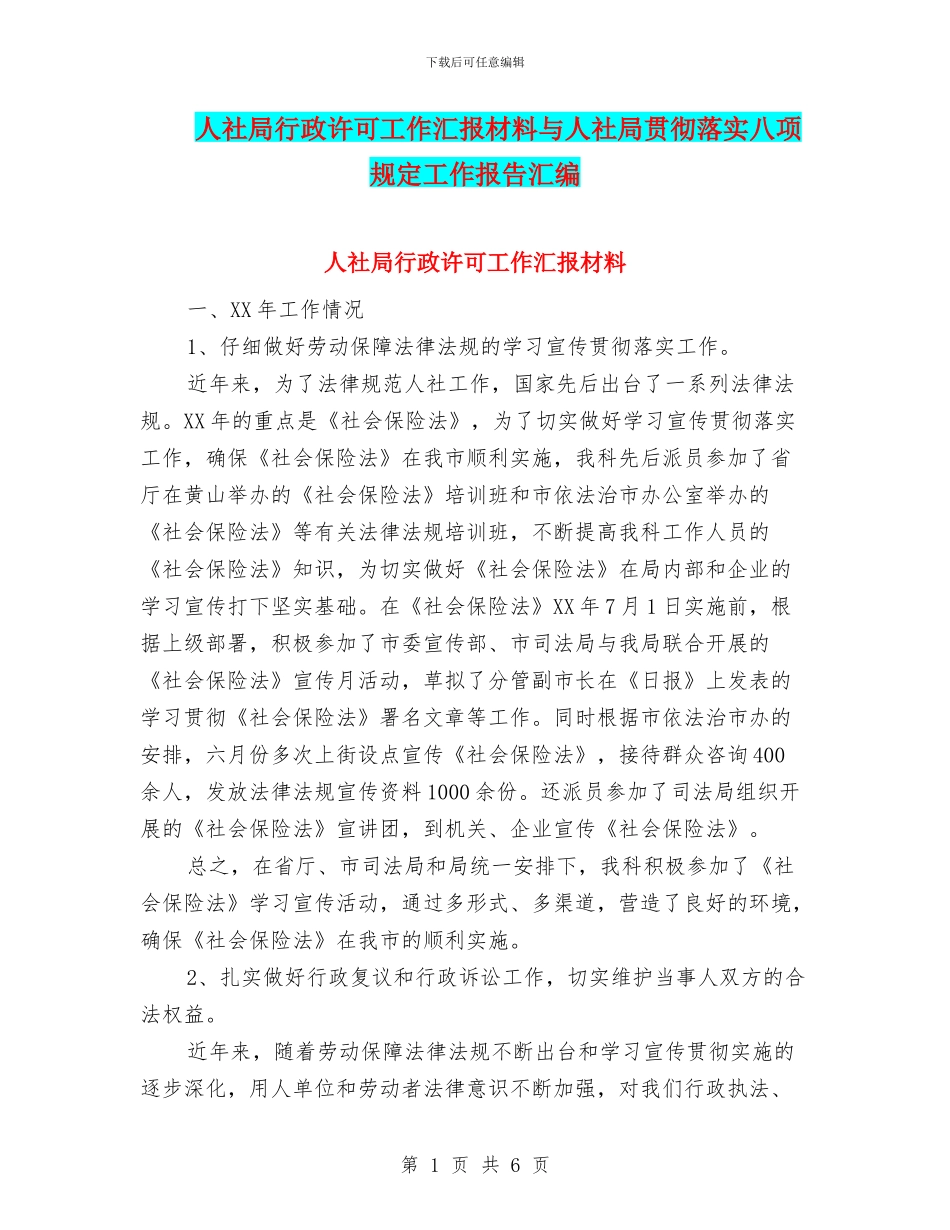 下载后可任意编辑

人社局行政许可工作汇报材料与人社局贯彻落实八项规定工作报告汇编

人社局行政许可工作汇报材料

一、XX 年工作情况

1、仔细做好劳动保障法律法规的学习宣传贯彻落实工作。

近年来，为了法律规范人社工作，国家先后出台了一系列法律法规。XX 年的重点是《社会保险法》，为了切实做好学习宣传贯彻落实工作，确保《社会保险法》在我市顺利实施，我科先后派员参加了省厅在黄山举办的《社会保险法》培训班和市依法治市办公室举办的《社会保险法》等有关法律法规培训班，不断提高我科工作人员的《社会保险法》知识，为切实做好《社会保险法》在局内部和企业的学习宣传打下坚实基础。在《社会保险法》XX 年 7 月 1 日实施前，根据上级部署，积极参加了市委宣传部、市司法局与我局联合开展的《社会保险法》宣传月活动，草拟了分管副市长在《日报》上发表的学习贯彻《社会保险法》署名文章等工作。同时根据市依法治市办的安排，六月份多次上街设点宣传《社会保险法》，接待群众咨询 400 余人，发放法律法规宣传资料 1000 余份。还派员参加了司法局组织开展的《社会保险法》宣讲团，到机关、企业宣传《社会保险法》。

总之，在省厅、市司法局和局统一安排下，我科积极参加了《社会保险法》学习宣传活动，通过多形式、多渠道，营造了良好的环境，确保《社会保险法》在我市的顺利实施。

2、扎实做好行政复议和行政诉讼工作，切实维护当事人双方的合法权益。

近年来，随着劳动保障法律法规不断出台和学习宣传贯彻实施的逐步深化，用人单位和劳动者法律意识不断加强，对我们行政执法、

第 1 页 共 6 页